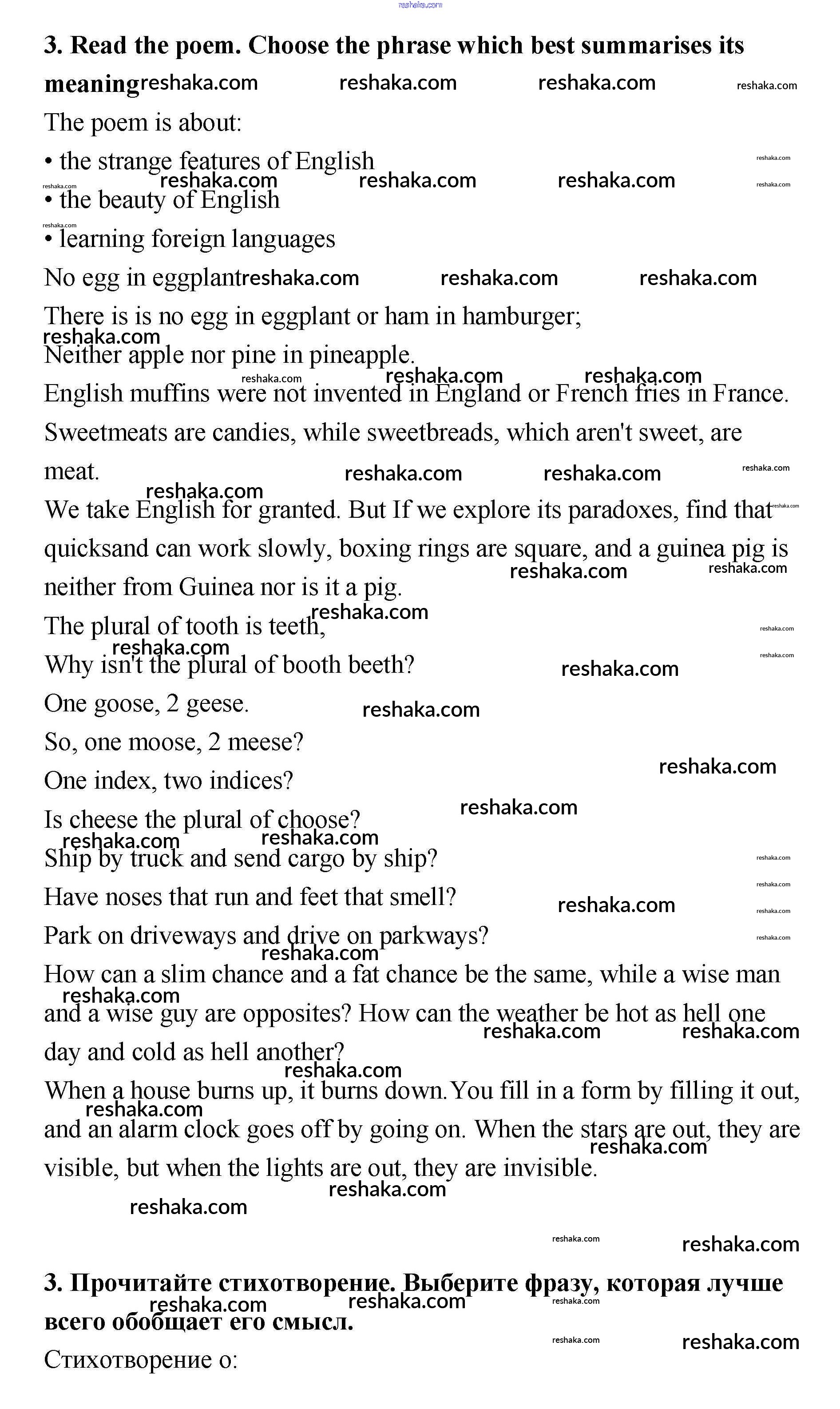 reshaka.com

3. Read the poem. Choose the phrase which best summarises its meaning

The poem is about:

• the strange features of English

• the beauty of English

• learning foreign languages

No egg in eggplant

There is is no egg in eggplant or ham in hamburger;
Neither apple nor pine in pineapple.
English muffins were not invented in England or French fries in France.
Sweetmeats are candies, while sweetbreads, which aren't sweet, are meat.
We take English for granted. But If we explore its paradoxes, find that quicksand can work slowly, boxing rings are square, and a guinea pig is neither from Guinea nor is it a pig.
The plural of tooth is teeth,
Why isn't the plural of booth beeth?
One goose, 2 geese.
So, one moose, 2 meese?
One index, two indices?
Is cheese the plural of choose?
Ship by truck and send cargo by ship?
Have noses that run and feet that smell?
Park on driveways and drive on parkways?
How can a slim chance and a fat chance be the same, while a wise man and a wise guy are opposites? How can the weather be hot as hell one day and cold as hell another?
When a house burns up, it burns down. You fill in a form by filling it out, and an alarm clock goes off by going on. When the stars are out, they are visible, but when the lights are out, they are invisible.

3. Прочитайте стихотворение. Выберите фразу, которая лучше всего обобщает его смысл.

Стихотворение о: